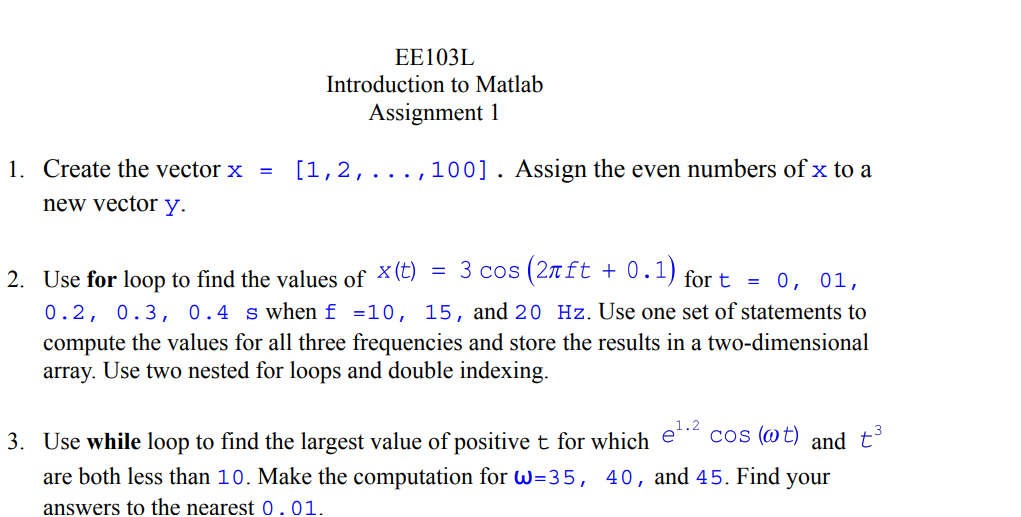 EE103L
Introduction to Matlab
Assignment 1

1. Create the vector x = [1,2,...,100]. Assign the even numbers of x to a new vector y.

2. Use **for** loop to find the values of $x(t) = 3\cos(2\pi ft + 0.1)$ for t = 0, 01, 0.2, 0.3, 0.4 s when f =10, 15, and 20 Hz. Use one set of statements to compute the values for all three frequencies and store the results in a two-dimensional array. Use two nested for loops and double indexing.

3. Use **while** loop to find the largest value of positive t for which $e^{1.2}\cos(\omega t)$ and $t^3$ are both less than 10. Make the computation for ω=35, 40, and 45. Find your answers to the nearest 0.01.